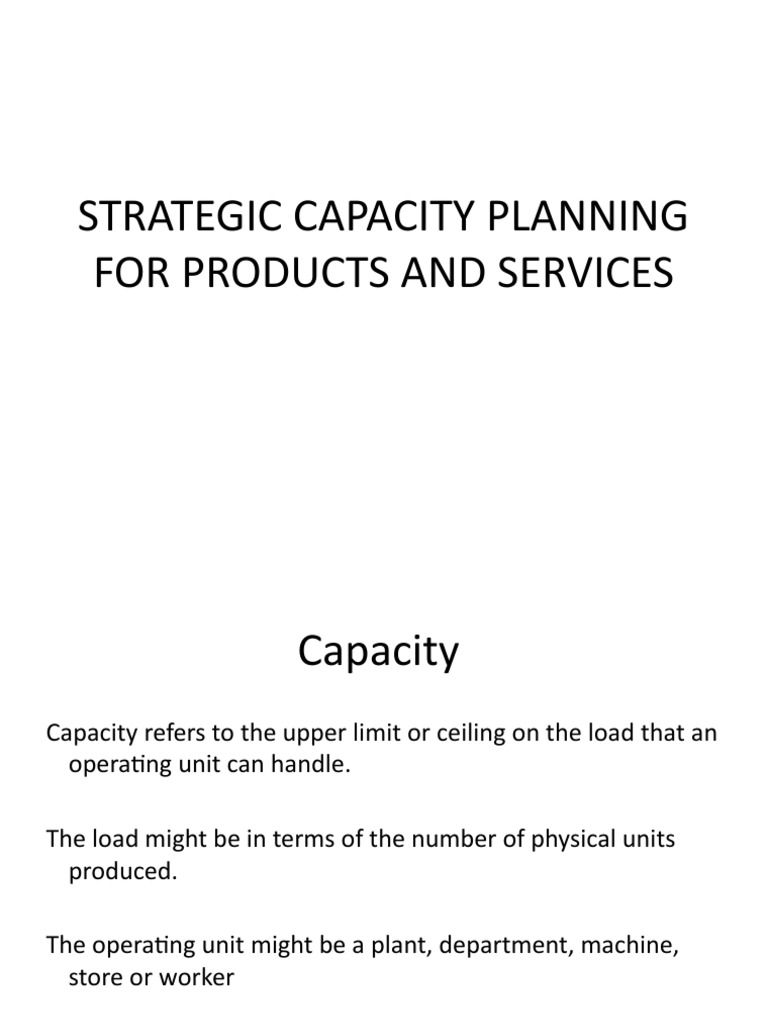 STRATEGIC CAPACITY PLANNING FOR PRODUCTS AND SERVICES

Capacity

Capacity refers to the upper limit or ceiling on the load that an operating unit can handle.

The load might be in terms of the number of physical units produced.

The operating unit might be a plant, department, machine, store or worker